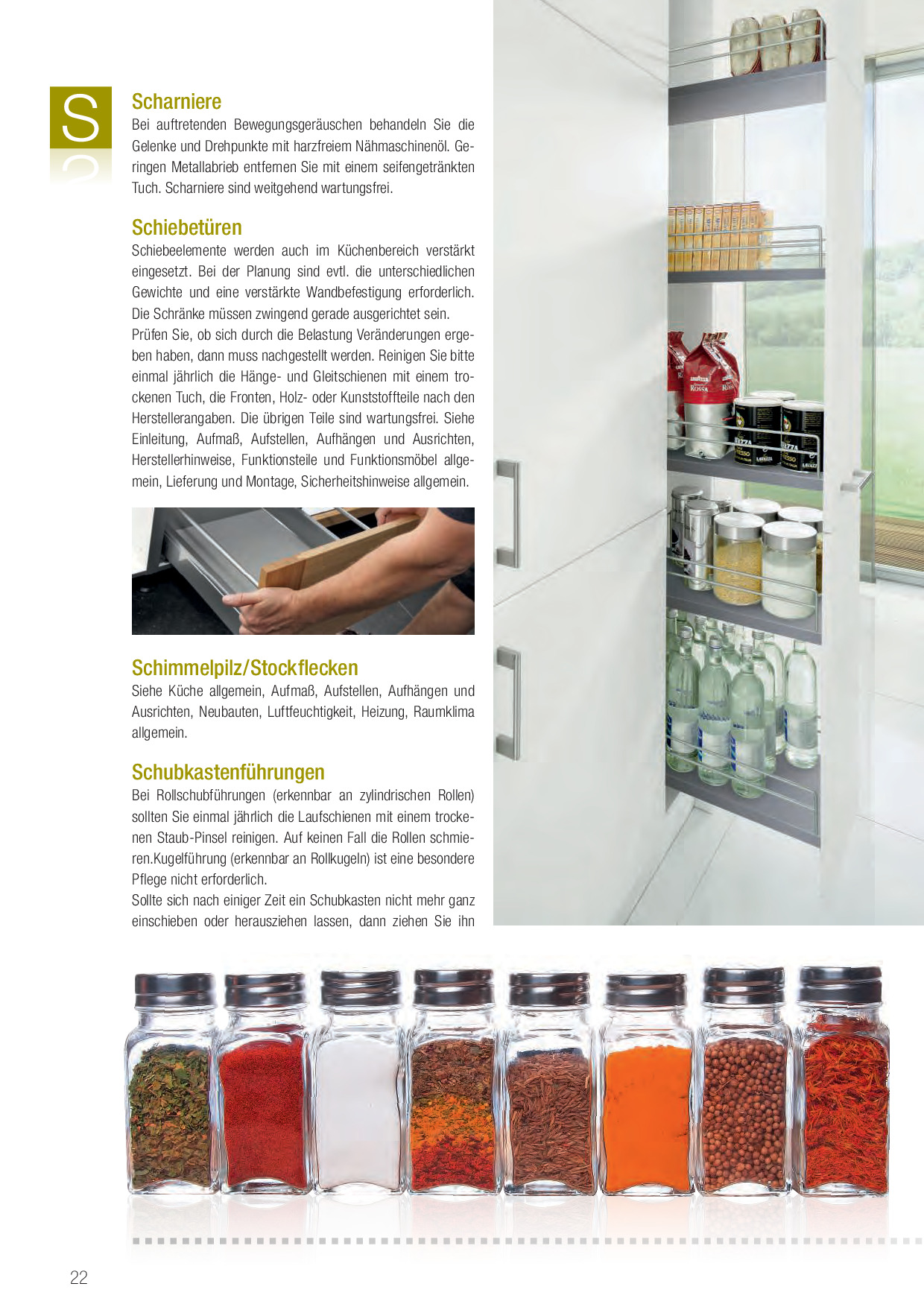 S

Scharniere
Bei auftretenden Bewegungsgeräuschen behandeln Sie die Gelenke und Drehpunkte mit harzfreiem Nähmaschinenöl. Geringen Metallabrieb entfernen Sie mit einem seifengetränkten Tuch. Scharniere sind weitgehend wartungsfrei.

Schiebetüren
Schiebeelemente werden auch im Küchenbereich verstärkt eingesetzt. Bei der Planung sind evtl. die unterschiedlichen Gewichte und eine verstärkte Wandbefestigung erforderlich. Die Schränke müssen zwingend gerade ausgerichtet sein.
Prüfen Sie, ob sich durch die Belastung Veränderungen ergeben haben, dann muss nachgestellt werden. Reinigen Sie bitte einmal jährlich die Hänge- und Gleitschienen mit einem trockenen Tuch, die Fronten, Holz- oder Kunststoffteile nach den Herstellerangaben. Die übrigen Teile sind wartungsfrei. Siehe Einleitung, Aufmaß, Aufstellen, Aufhängen und Ausrichten, Herstellerhinweise, Funktionsteile und Funktionsmöbel allgemein, Lieferung und Montage, Sicherheitshinweise allgemein.

Schimmelpilz/Stockflecken
Siehe Küche allgemein, Aufmaß, Aufstellen, Aufhängen und Ausrichten, Neubauten, Luftfeuchtigkeit, Heizung, Raumklima allgemein.

Schubkastenführungen
Bei Rollschubführungen (erkennbar an zylindrischen Rollen) sollten Sie einmal jährlich die Laufschienen mit einem trockenen Staub-Pinsel reinigen. Auf keinen Fall die Rollen schmieren.Kugelführung (erkennbar an Rollkugeln) ist eine besondere Pflege nicht erforderlich.
Sollte sich nach einiger Zeit ein Schubkasten nicht mehr ganz einschieben oder herausziehen lassen, dann ziehen Sie ihn

22